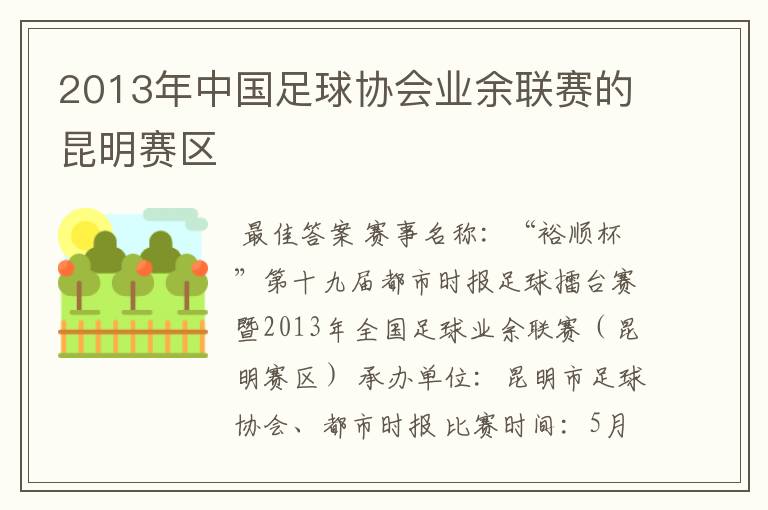 2013年中国足球协会业余联赛的昆明赛区

最佳答案 赛事名称：“裕顺杯”第十九届都市时报足球擂台赛暨2013年全国足球业余联赛（昆明赛区） 承办单位：昆明市足球协会、都市时报 比赛时间：5月